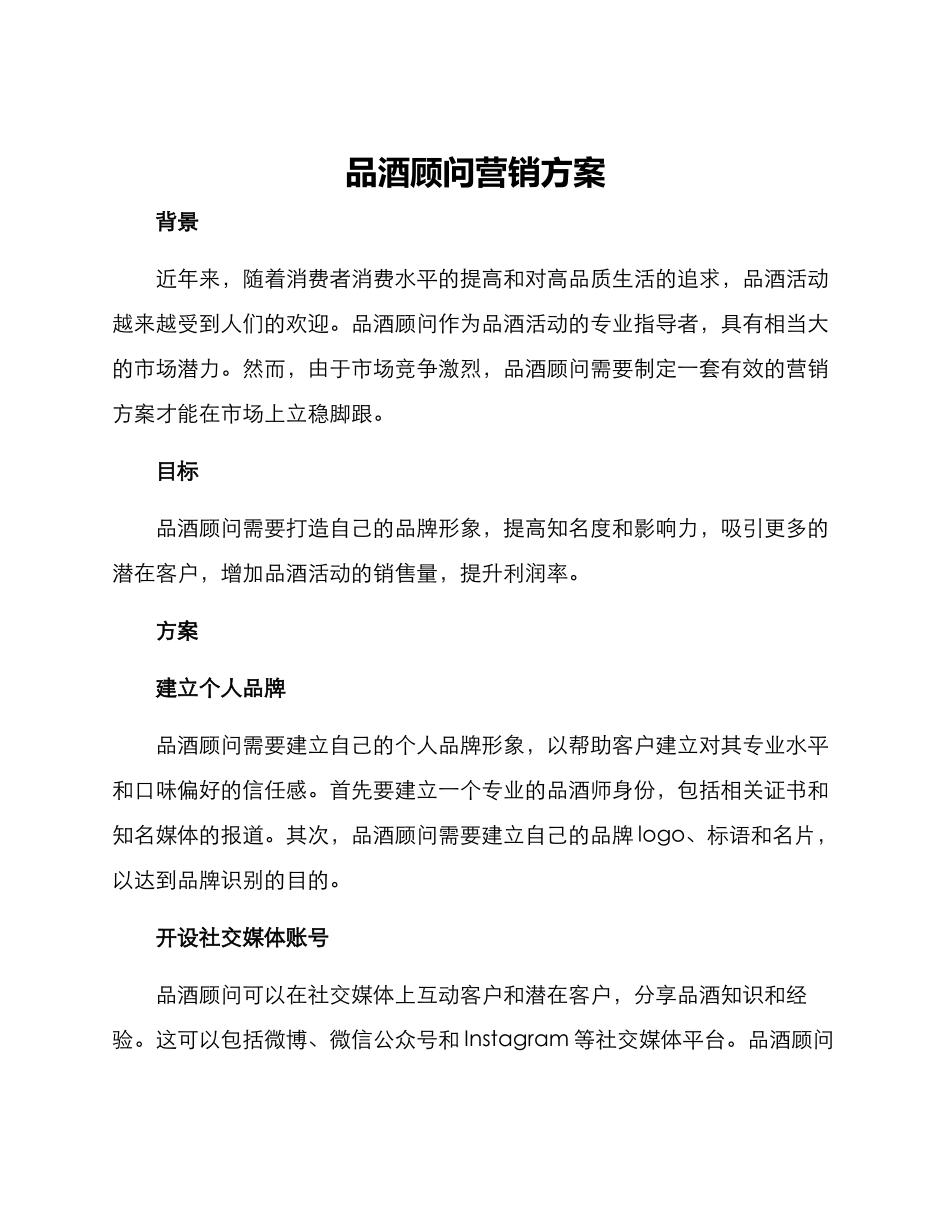 品酒顾问营销方案

背景

近年来，随着消费者消费水平的提高和对高品质生活的追求，品酒活动越来越受到人们的欢迎。品酒顾问作为品酒活动的专业指导者，具有相当大的市场潜力。然而，由于市场竞争激烈，品酒顾问需要制定一套有效的营销方案才能在市场上立稳脚跟。

目标

品酒顾问需要打造自己的品牌形象，提高知名度和影响力，吸引更多的潜在客户，增加品酒活动的销售量，提升利润率。

方案

建立个人品牌

品酒顾问需要建立自己的个人品牌形象，以帮助客户建立对其专业水平和口味偏好的信任感。首先要建立一个专业的品酒师身份，包括相关证书和知名媒体的报道。其次，品酒顾问需要建立自己的品牌 logo、标语和名片，以达到品牌识别的目的。

开设社交媒体账号

品酒顾问可以在社交媒体上互动客户和潜在客户，分享品酒知识和经验。这可以包括微博、微信公众号和 Instagram 等社交媒体平台。品酒顾问